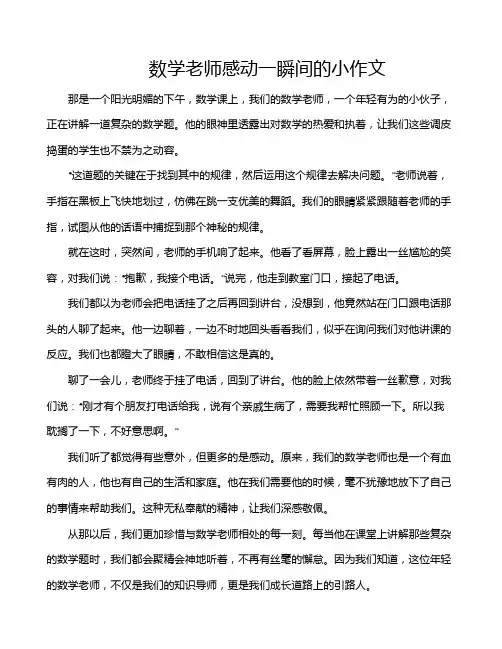 数学老师感动一瞬间的小作文

那是一个阳光明媚的下午，数学课上，我们的数学老师，一个年轻有为的小伙子，正在讲解一道复杂的数学题。他的眼神里透露出对数学的热爱和执着，让我们这些调皮捣蛋的学生也不禁为之动容。

“这道题的关键在于找到其中的规律，然后运用这个规律去解决问题。”老师说着，手指在黑板上飞快地划过，仿佛在跳一支优美的舞蹈。我们的眼睛紧紧跟随着老师的手指，试图从他的话语中捕捉到那个神秘的规律。

就在这时，突然间，老师的手机响了起来。他看了看屏幕，脸上露出一丝尴尬的笑容，对我们说：“抱歉，我接个电话。”说完，他走到教室门口，接起了电话。

我们都以为老师会把电话挂了之后再回到讲台，没想到，他竟然站在门口跟电话那头的人聊了起来。他一边聊着，一边不时地回头看看我们，似乎在询问我们对他讲课的反应。我们也都瞪大了眼睛，不敢相信这是真的。

聊了一会儿，老师终于挂了电话，回到了讲台。他的脸上依然带着一丝歉意，对我们说：“刚才有个朋友打电话给我，说有个亲戚生病了，需要我帮忙照顾一下。所以我耽搁了一下，不好意思啊。”

我们听了都觉得有些意外，但更多的是感动。原来，我们的数学老师也是一个有血有肉的人，他也有自己的生活和家庭。他在我们需要他的时候，毫不犹豫地放下了自己的事情来帮助我们。这种无私奉献的精神，让我们深感敬佩。

从那以后，我们更加珍惜与数学老师相处的每一刻。每当他在课堂上讲解那些复杂的数学题时，我们都会聚精会神地听着，不再有丝毫的懈怠。因为我们知道，这位年轻的数学老师，不仅是我们的知识导师，更是我们成长道路上的引路人。